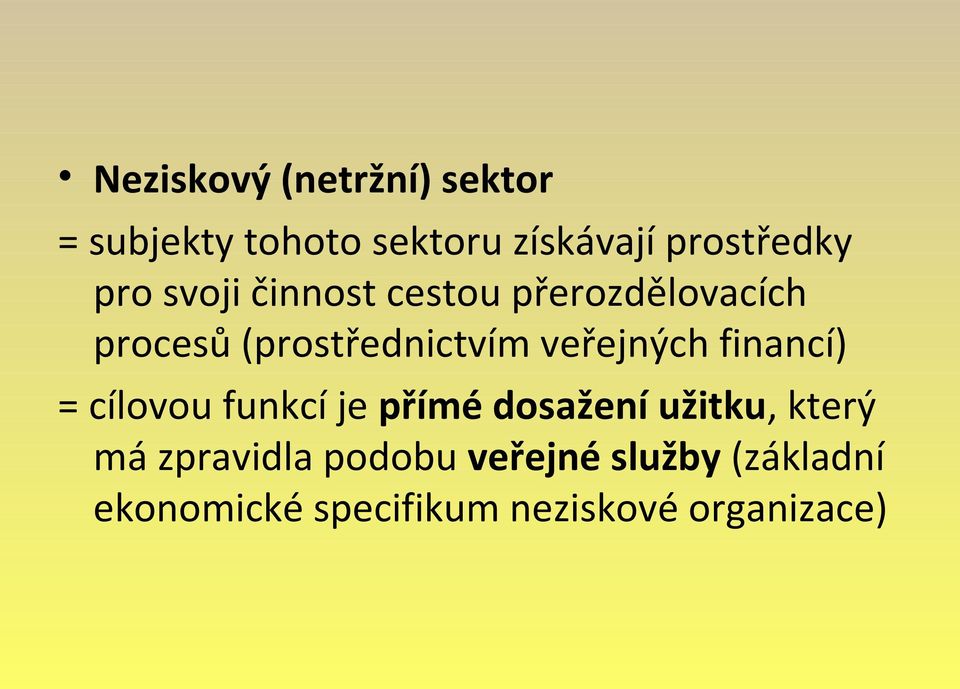 • Neziskový (netržní) sektor

= subjekty tohoto sektoru získávají prostředky pro svoji činnost cestou přerozdělovacích procesů (prostřednictvím veřejných financí)

= cílovou funkcí je přímé dosažení užitku, který má zpravidla podobu veřejné služby (základní ekonomické specifikum neziskové organizace)